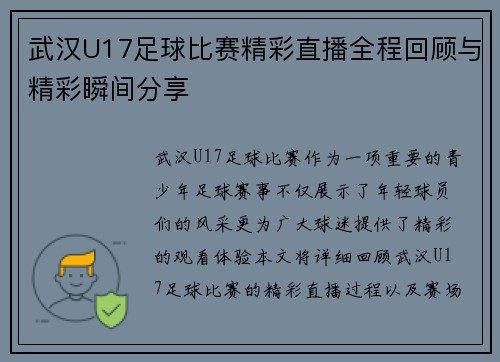 武汉U17足球比赛精彩直播全程回顾与精彩瞬间分享

武汉U17足球比赛作为一项重要的青少年足球赛事不仅展示了年轻球员们的风采更为广大球迷提供了精彩的观看体验本文将详细回顾武汉U17足球比赛的精彩直播过程以及赛场